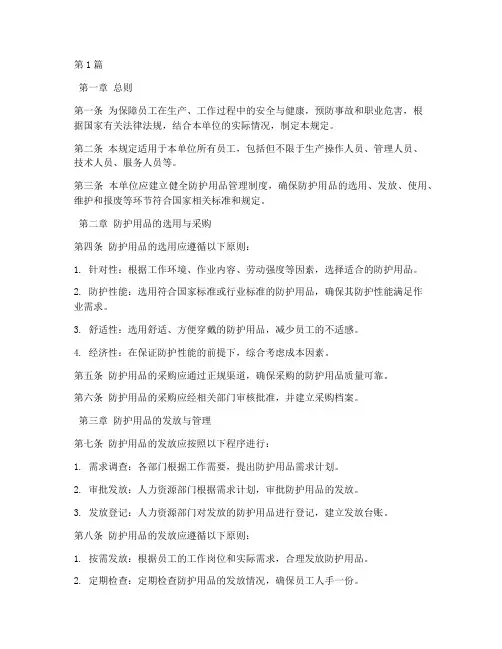 第1篇

第一章 总则

第一条 为保障员工在生产、工作过程中的安全与健康，预防事故和职业危害，根据国家有关法律法规，结合本单位的实际情况，制定本规定。

第二条 本规定适用于本单位所有员工，包括但不限于生产操作人员、管理人员、技术人员、服务人员等。

第三条 本单位应建立健全防护用品管理制度，确保防护用品的选用、发放、使用、维护和报废等环节符合国家相关标准和规定。

第二章 防护用品的选用与采购

第四条 防护用品的选用应遵循以下原则：

1. 针对性：根据工作环境、作业内容、劳动强度等因素，选择适合的防护用品。

2. 防护性能：选用符合国家标准或行业标准的防护用品，确保其防护性能满足作业需求。

3. 舒适性：选用舒适、方便穿戴的防护用品，减少员工的不适感。

4. 经济性：在保证防护性能的前提下，综合考虑成本因素。

第五条 防护用品的采购应通过正规渠道，确保采购的防护用品质量可靠。

第六条 防护用品的采购应经相关部门审核批准，并建立采购档案。

第三章 防护用品的发放与管理

第七条 防护用品的发放应按照以下程序进行：

1. 需求调查：各部门根据工作需要，提出防护用品需求计划。

2. 审批发放：人力资源部门根据需求计划，审批防护用品的发放。

3. 发放登记：人力资源部门对发放的防护用品进行登记，建立发放台账。

第八条 防护用品的发放应遵循以下原则：

1. 按需发放：根据员工的工作岗位和实际需求，合理发放防护用品。

2. 定期检查：定期检查防护用品的发放情况，确保员工人手一份。